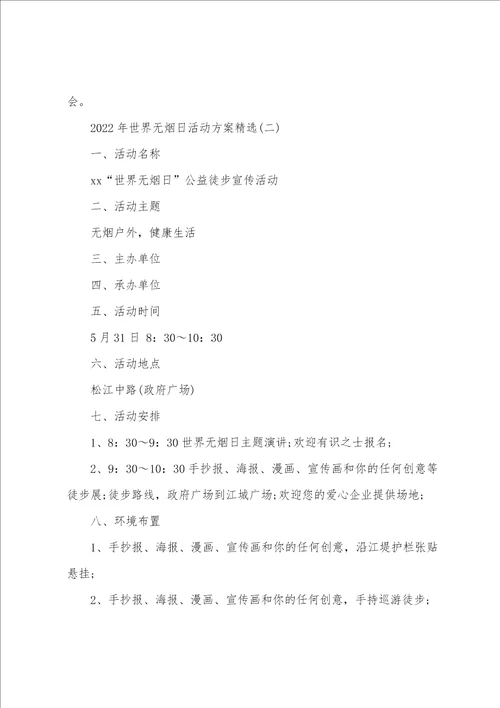 会。

2022年世界无烟日活动方案精选(二)

一、活动名称

xx“世界无烟日”公益徒步宣传活动

二、活动主题

无烟户外，健康生活

三、主办单位

四、承办单位

五、活动时间

5月31日 8：30～10：30

六、活动地点

松江中路(政府广场)

七、活动安排

1、8：30～9：30世界无烟日主题演讲;欢迎有识之士报名;

2、9：30～10：30手抄报、海报、漫画、宣传画和你的任何创意等徒步展;徒步路线，政府广场到江城广场;欢迎您的爱心企业提供场地;

八、环境布置

1、手抄报、海报、漫画、宣传画和你的任何创意，沿江提护栏张贴悬挂;

2、手抄报、海报、漫画、宣传画和你的任何创意，手持巡游徒步;